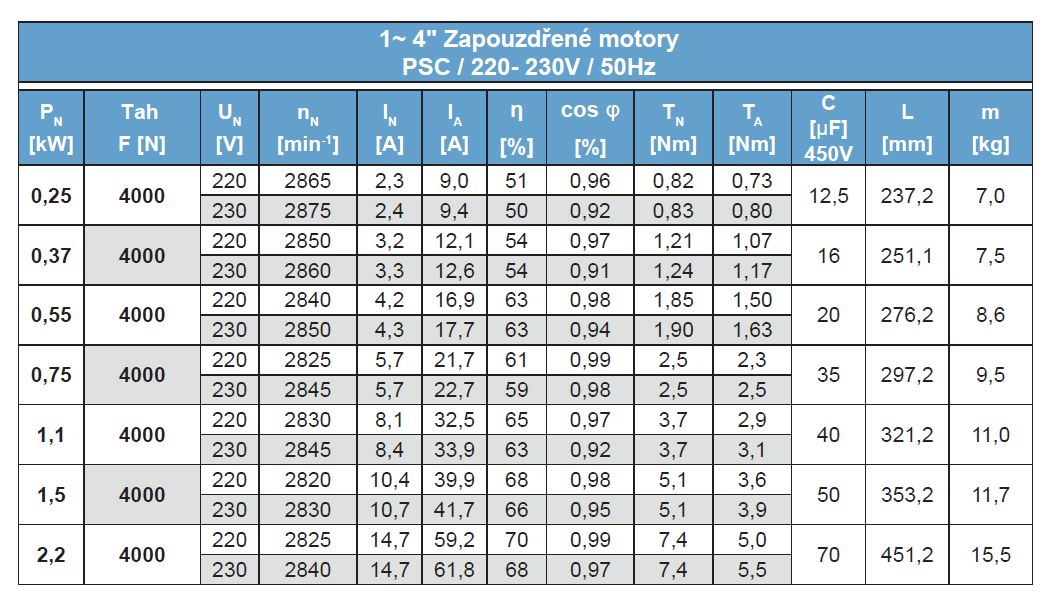 1~ 4" Zapouzdřené motory
PSC / 220- 230V / 50Hz

| $P_N$ [kW] | Tah F [N] | $U_N$ [V] | $n_N$ [$min^{-1}$] | $I_N$ [A] | $I_A$ [A] | η [%] | cos φ [%] | $T_N$ [Nm] | $T_A$ [Nm] | C [μF] 450V | L [mm] | m [kg] |
|---|---|---|---|---|---|---|---|---|---|---|---|---|
| 0,25 | 4000 | 220 | 2865 | 2,3 | 9,0 | 51 | 0,96 | 0,82 | 0,73 | 12,5 | 237,2 | 7,0 |
| | | 230 | 2875 | 2,4 | 9,4 | 50 | 0,92 | 0,83 | 0,80 | | | |
| 0,37 | 4000 | 220 | 2850 | 3,2 | 12,1 | 54 | 0,97 | 1,21 | 1,07 | 16 | 251,1 | 7,5 |
| | | 230 | 2860 | 3,3 | 12,6 | 54 | 0,91 | 1,24 | 1,17 | | | |
| 0,55 | 4000 | 220 | 2840 | 4,2 | 16,9 | 63 | 0,98 | 1,85 | 1,50 | 20 | 276,2 | 8,6 |
| | | 230 | 2850 | 4,3 | 17,7 | 63 | 0,94 | 1,90 | 1,63 | | | |
| 0,75 | 4000 | 220 | 2825 | 5,7 | 21,7 | 61 | 0,99 | 2,5 | 2,3 | 35 | 297,2 | 9,5 |
| | | 230 | 2845 | 5,7 | 22,7 | 59 | 0,98 | 2,5 | 2,5 | | | |
| 1,1 | 4000 | 220 | 2830 | 8,1 | 32,5 | 65 | 0,97 | 3,7 | 2,9 | 40 | 321,2 | 11,0 |
| | | 230 | 2845 | 8,4 | 33,9 | 63 | 0,92 | 3,7 | 3,1 | | | |
| 1,5 | 4000 | 220 | 2820 | 10,4 | 39,9 | 68 | 0,98 | 5,1 | 3,6 | 50 | 353,2 | 11,7 |
| | | 230 | 2830 | 10,7 | 41,7 | 66 | 0,95 | 5,1 | 3,9 | | | |
| 2,2 | 4000 | 220 | 2825 | 14,7 | 59,2 | 70 | 0,99 | 7,4 | 5,0 | 70 | 451,2 | 15,5 |
| | | 230 | 2840 | 14,7 | 61,8 | 68 | 0,97 | 7,4 | 5,5 | | | |